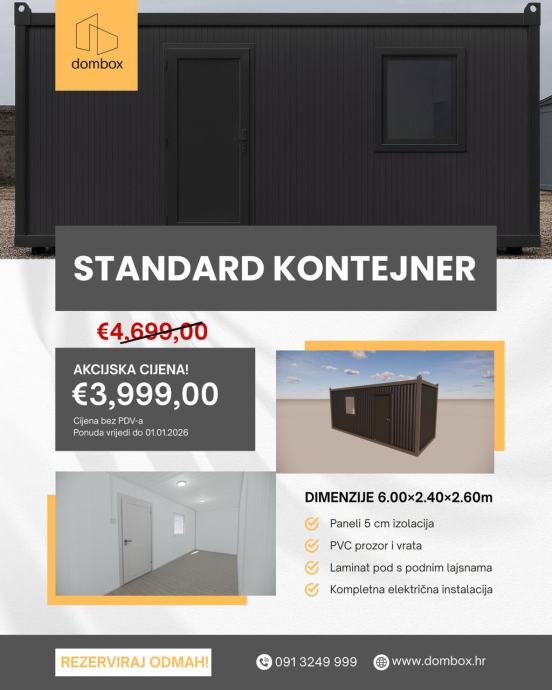 dombox

STANDARD KONTEJNER

€4,699,00

AKCIJSKA CIJENA!
€3,999,00
Cijena bez PDV-a
Ponuda vrijedi do 01.01.2026

DIMENZIJE 6.00×2.40×2.60m
Paneli 5 cm izolacija
PVC prozor i vrata
Laminat pod s podnim lajsnama
Kompletna električna instalacija

REZERVIRAJ ODMAH!
091 3249 999
www.dombox.hr